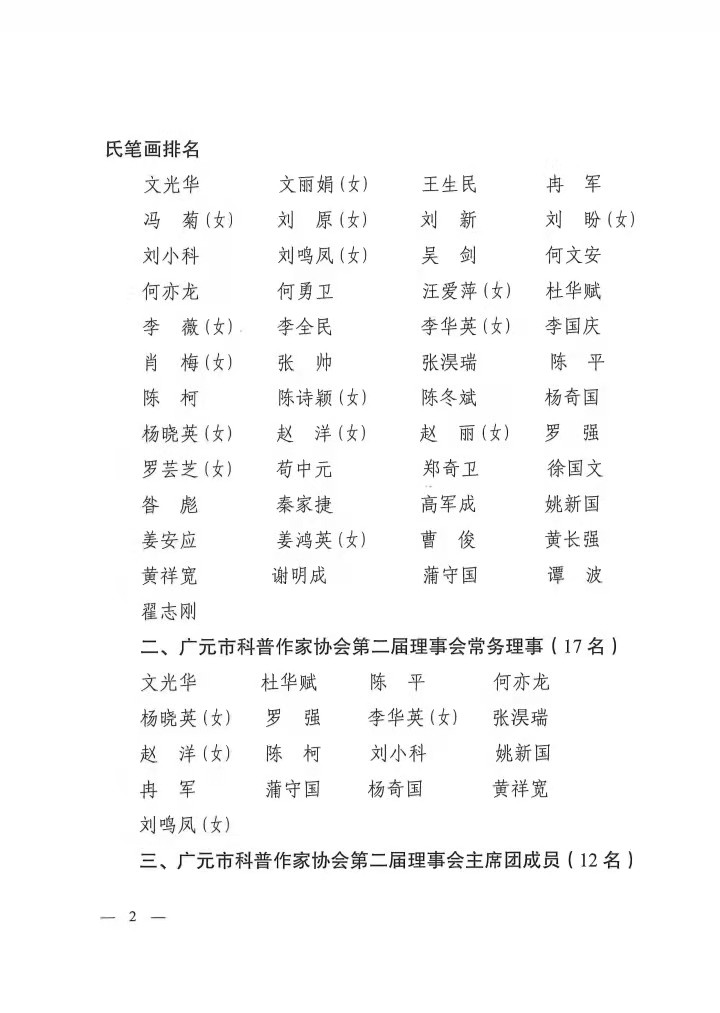 氏笔画排名

文光华 文丽娟（女） 王生民 冉 军
冯 菊（女） 刘 原（女） 刘 新 刘 盼（女）
刘小科 刘鸣凤（女） 吴 剑 何文安
何亦龙 何勇卫 汪爱萍（女） 杜华赋
李 薇（女） 李全民 李华英（女） 李国庆
肖 梅（女） 张 帅 张淏瑞 陈 平
陈 柯 陈诗颖（女） 陈冬斌 杨奇国
杨晓英（女） 赵 洋（女） 赵 丽（女） 罗 强
罗芸芝（女） 苟中元 郑奇卫 徐国文
昝 彪 秦家捷 高军成 姚新国
姜安应 姜鸿英（女） 曹 俊 黄长强
黄祥宽 谢明成 蒲守国 谭 波
翟志刚

二、广元市科普作家协会第二届理事会常务理事（17名）

文光华 杜华赋 陈 平 何亦龙
杨晓英（女） 罗 强 李华英（女） 张淏瑞
赵 洋（女） 陈 柯 刘小科 姚新国
冉 军 蒲守国 杨奇国 黄祥宽
刘鸣凤（女）

三、广元市科普作家协会第二届理事会主席团成员（12名）

— 2 —